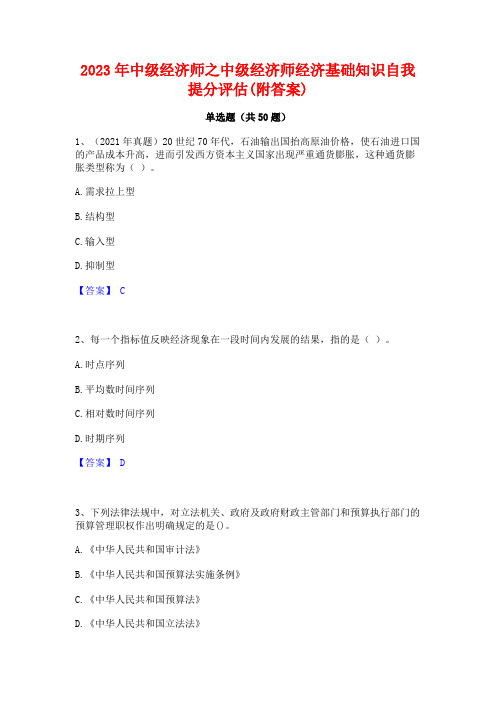 2023 年中级经济师之中级经济师经济基础知识自我提分评估(附答案)

单选题（共 50 题）

1、（2021 年真题）20 世纪 70 年代，石油输出国抬高原油价格，使石油进口国的产品成本升高，进而引发西方资本主义国家出现严重通货膨胀，这种通货膨胀类型称为（ ）。

A. 需求拉上型

B. 结构型

C. 输入型

D. 抑制型

【答案】 C

2、每一个指标值反映经济现象在一段时间内发展的结果，指的是（ ）。

A. 时点序列

B. 平均数时间序列

C. 相对数时间序列

D. 时期序列

【答案】 D

3、下列法律法规中，对立法机关、政府及政府财政主管部门和预算执行部门的预算管理职权作出明确规定的是()。

A.《中华人民共和国审计法》

B.《中华人民共和国预算法实施条例》

C.《中华人民共和国预算法》

D.《中华人民共和国立法法》